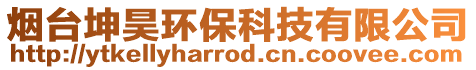 烟台坤昊环保科技有限公司
http://ytkellyharrod.cn.coovee.com